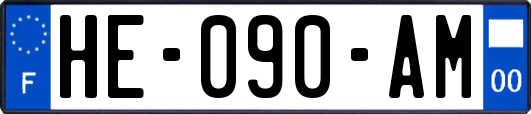 F

HE-090-AM

00